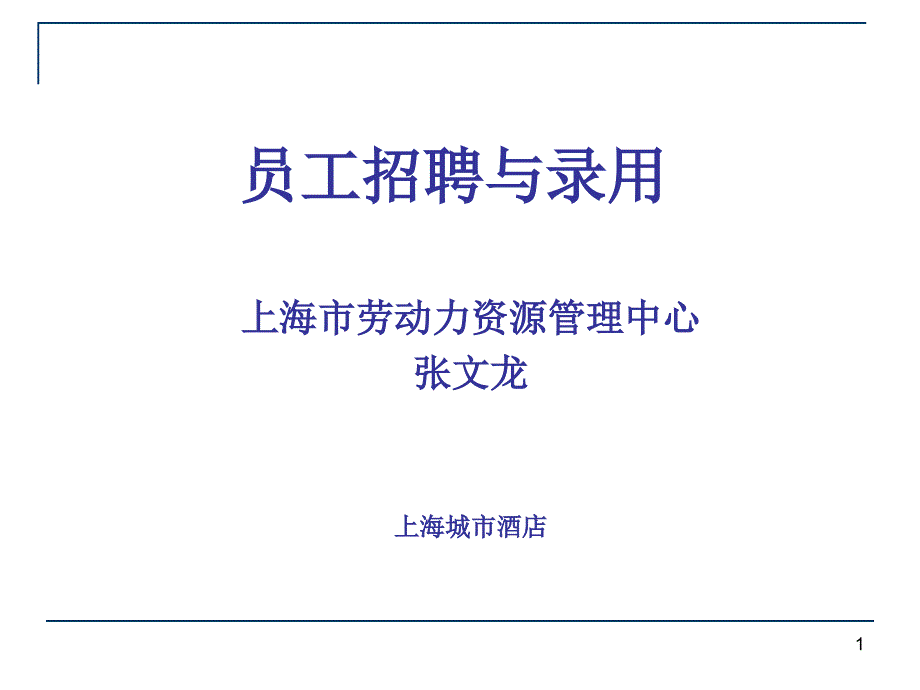 员工招聘与录用

上海市劳动力资源管理中心
张文龙

上海城市酒店

1